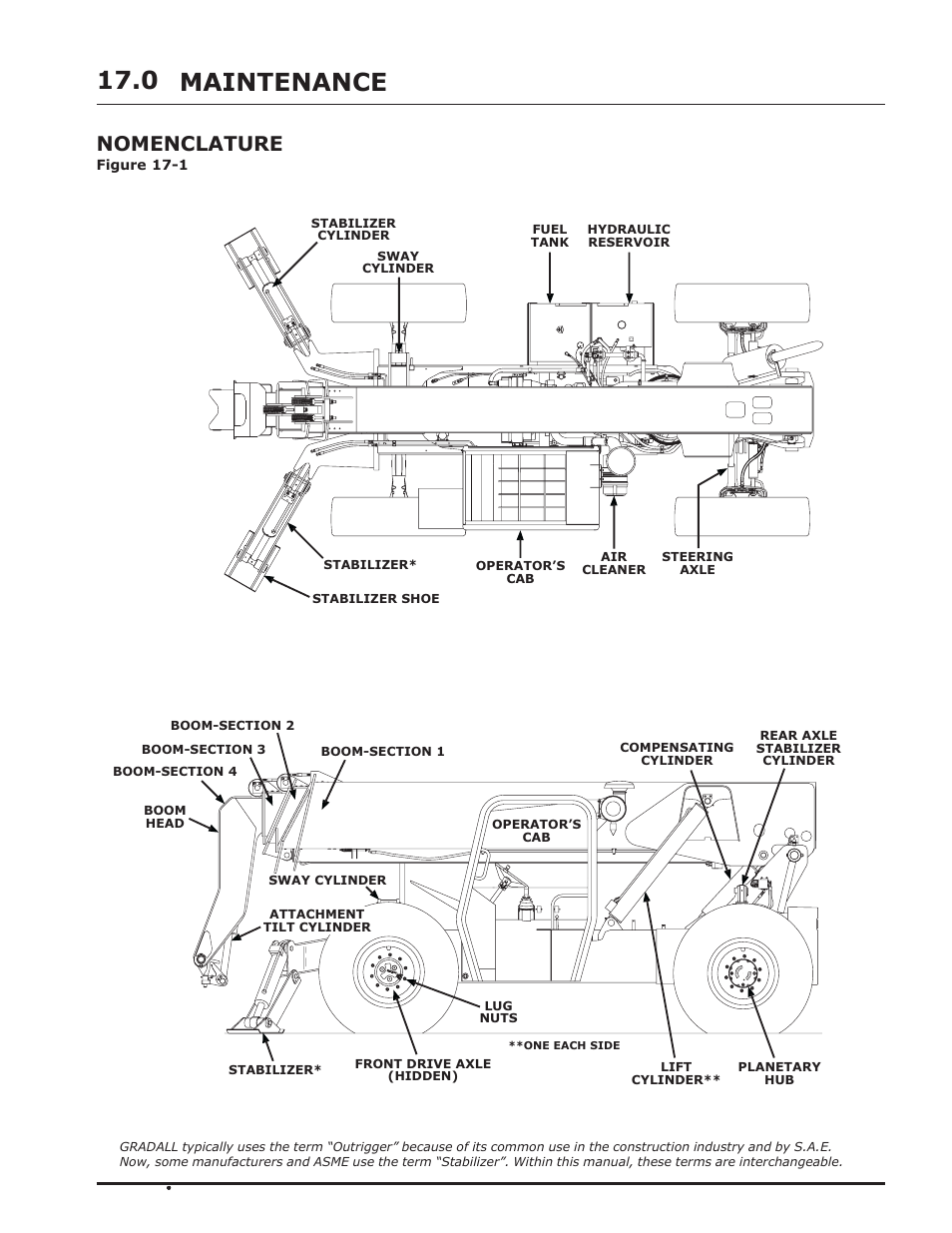 17.0 MAINTENANCE

NOMENCLATURE

Figure 17-1

STABILIZER CYLINDER

SWAY CYLINDER

FUEL TANK

HYDRAULIC RESERVOIR

STABILIZER*

STABILIZER SHOE

OPERATOR'S CAB

AIR CLEANER

STEERING AXLE

BOOM-SECTION 2

BOOM-SECTION 3

BOOM-SECTION 4

BOOM HEAD

BOOM-SECTION 1

COMPENSATING CYLINDER

REAR AXLE STABILIZER CYLINDER

OPERATOR'S CAB

SWAY CYLINDER

ATTACHMENT TILT CYLINDER

LUG NUTS

**ONE EACH SIDE

STABILIZER*

FRONT DRIVE AXLE (HIDDEN)

LIFT CYLINDER**

PLANETARY HUB

GRADALL typically uses the term "Outrigger" because of its common use in the construction industry and by S.A.E. Now, some manufacturers and ASME use the term "Stabilizer". Within this manual, these terms are interchangeable.

•